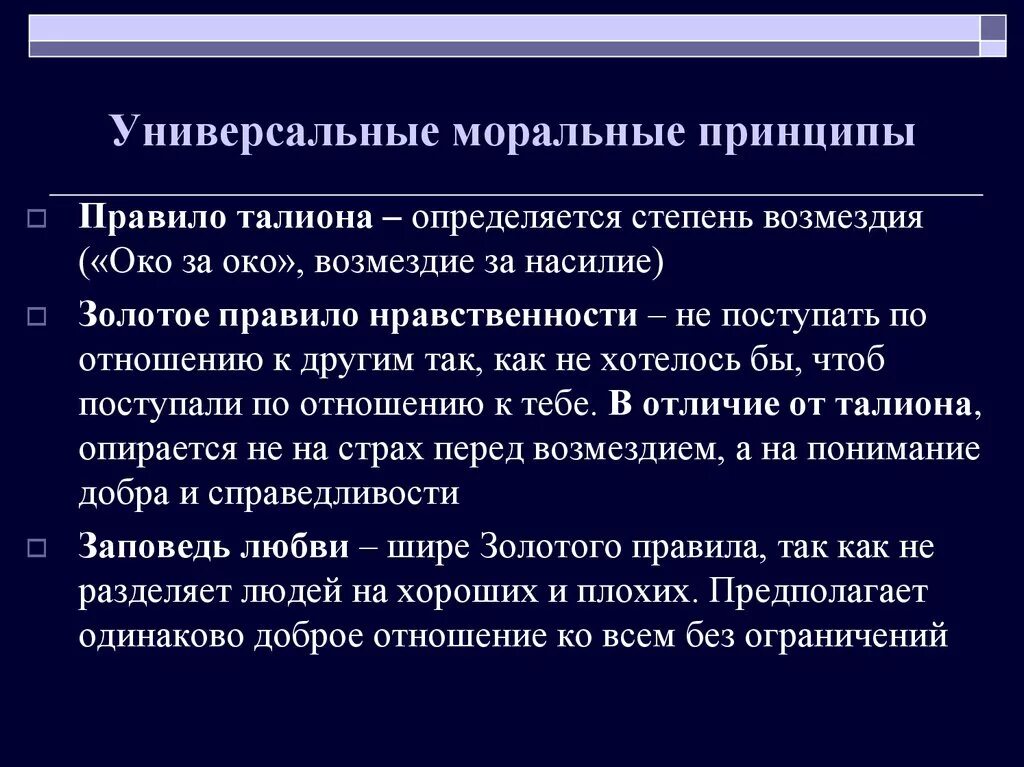 Универсальные моральные принципы

Правило талиона – определяется степень возмездия («Око за око», возмездие за насилие)

Золотое правило нравственности – не поступать по отношению к другим так, как не хотелось бы, чтоб поступали по отношению к тебе. В отличие от талиона, опирается не на страх перед возмездием, а на понимание добра и справедливости

Заповедь любви – шире Золотого правила, так как не разделяет людей на хороших и плохих. Предполагает одинаково доброе отношение ко всем без ограничений